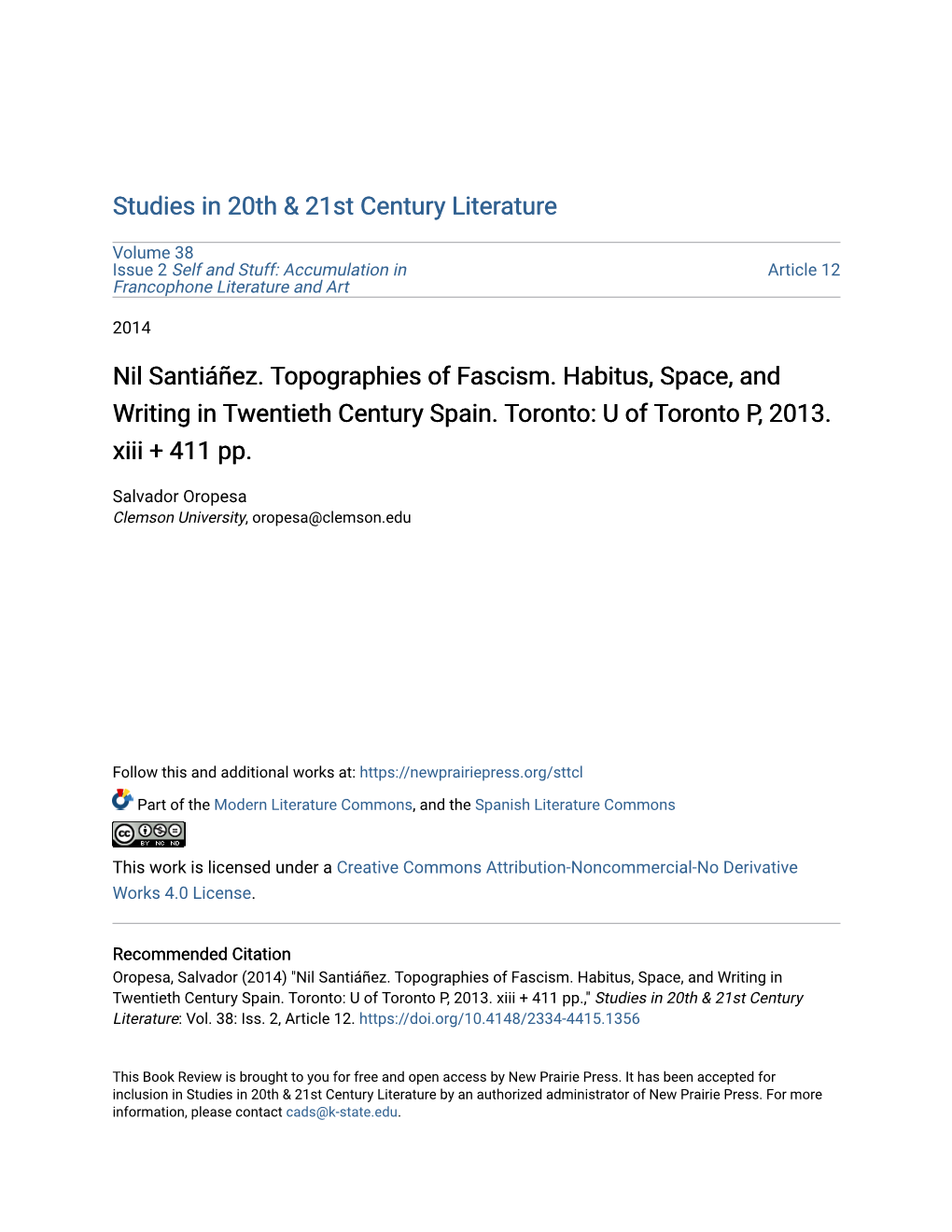 Studies in 20th & 21st Century Literature

Volume 38
Issue 2 Self and Stuff: Accumulation in Francophone Literature and Art

Article 12

2014

Nil Santiáñez. Topographies of Fascism. Habitus, Space, and Writing in Twentieth Century Spain. Toronto: U of Toronto P, 2013. xiii + 411 pp.

Salvador Oropesa
Clemson University, oropesa@clemson.edu

Follow this and additional works at: https://newprairiepress.org/sttcl

Part of the Modern Literature Commons, and the Spanish Literature Commons

BY NC ND

This work is licensed under a Creative Commons Attribution-Noncommercial-No Derivative Works 4.0 License.

Recommended Citation
Oropesa, Salvador (2014) "Nil Santiáñez. Topographies of Fascism. Habitus, Space, and Writing in Twentieth Century Spain. Toronto: U of Toronto P, 2013. xiii + 411 pp.," Studies in 20th & 21st Century Literature: Vol. 38: Iss. 2, Article 12. https://doi.org/10.4148/2334-4415.1356

This Book Review is brought to you for free and open access by New Prairie Press. It has been accepted for inclusion in Studies in 20th & 21st Century Literature by an authorized administrator of New Prairie Press. For more information, please contact cads@k-state.edu.